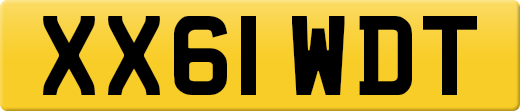 XX61 WDT